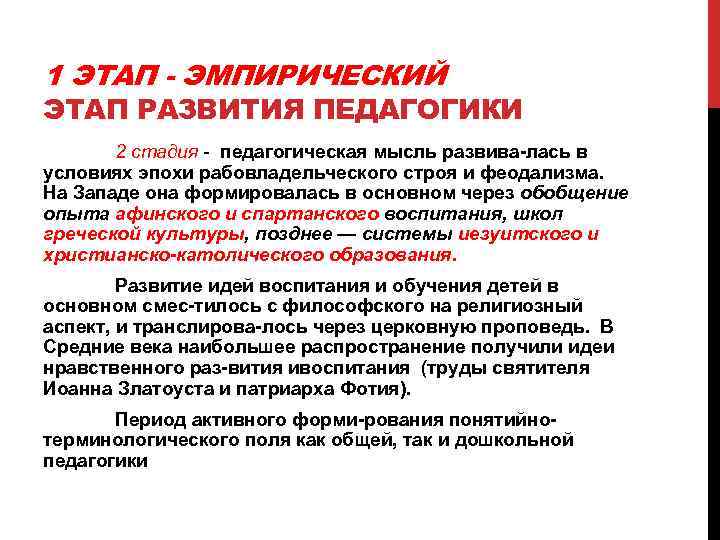 1 ЭТАП - ЭМПИРИЧЕСКИЙ ЭТАП РАЗВИТИЯ ПЕДАГОГИКИ

2 стадия - педагогическая мысль развива-лась в условиях эпохи рабовладельческого строя и феодализма. На Западе она формировалась в основном через обобщение опыта афинского и спартанского воспитания, школ греческой культуры, позднее — системы иезуитского и христианско-католического образования.

Развитие идей воспитания и обучения детей в основном смес-тилось с философского на религиозный аспект, и транслирова-лось через церковную проповедь. В Средние века наибольшее распространение получили идеи нравственного раз-вития ивоспитания (труды святителя Иоанна Златоуста и патриарха Фотия).

Период активного форми-рования понятийно-терминологического поля как общей, так и дошкольной педагогики